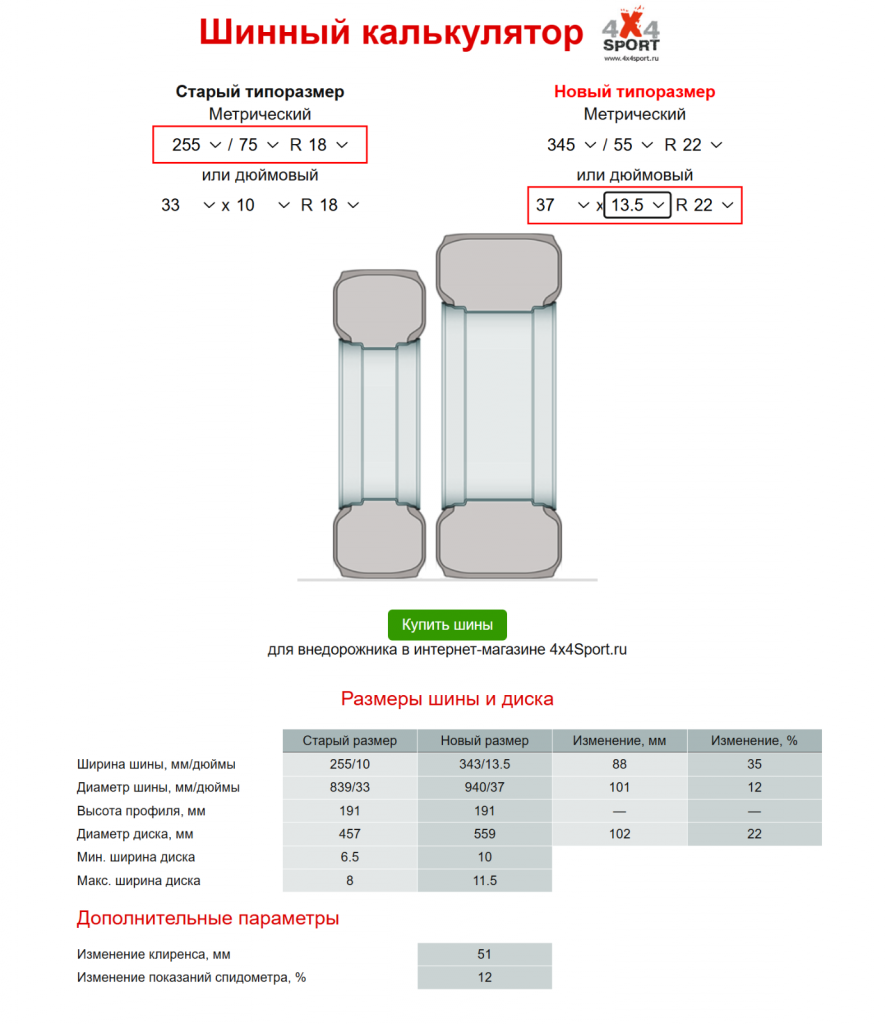 Шинный калькулятор 4X4 SPORT www.4x4sport.ru

Старый типоразмер
Метрический
255 / 75 R 18
или дюймовый
33 x 10 R 18

Новый типоразмер
Метрический
345 / 55 R 22
или дюймовый
37 x 13.5 R 22

Купить шины
для внедорожника в интернет-магазине 4x4Sport.ru

Размеры шины и диска

| | Старый размер | Новый размер | Изменение, мм | Изменение, % |
|---|---|---|---|---|
| Ширина шины, мм/дюймы | 255/10 | 343/13.5 | 88 | 35 |
| Диаметр шины, мм/дюймы | 839/33 | 940/37 | 101 | 12 |
| Высота профиля, мм | 191 | 191 | — | — |
| Диаметр диска, мм | 457 | 559 | 102 | 22 |
| Мин. ширина диска | 6.5 | 10 | | |
| Макс. ширина диска | 8 | 11.5 | | |

Дополнительные параметры

| | |
|---|---|
| Изменение клиренса, мм | 51 |
| Изменение показаний спидометра, % | 12 |